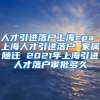 人才引进落户上海cpa 上海人才引进落户 家属随迁 2021年上海引进人才落户审批多久